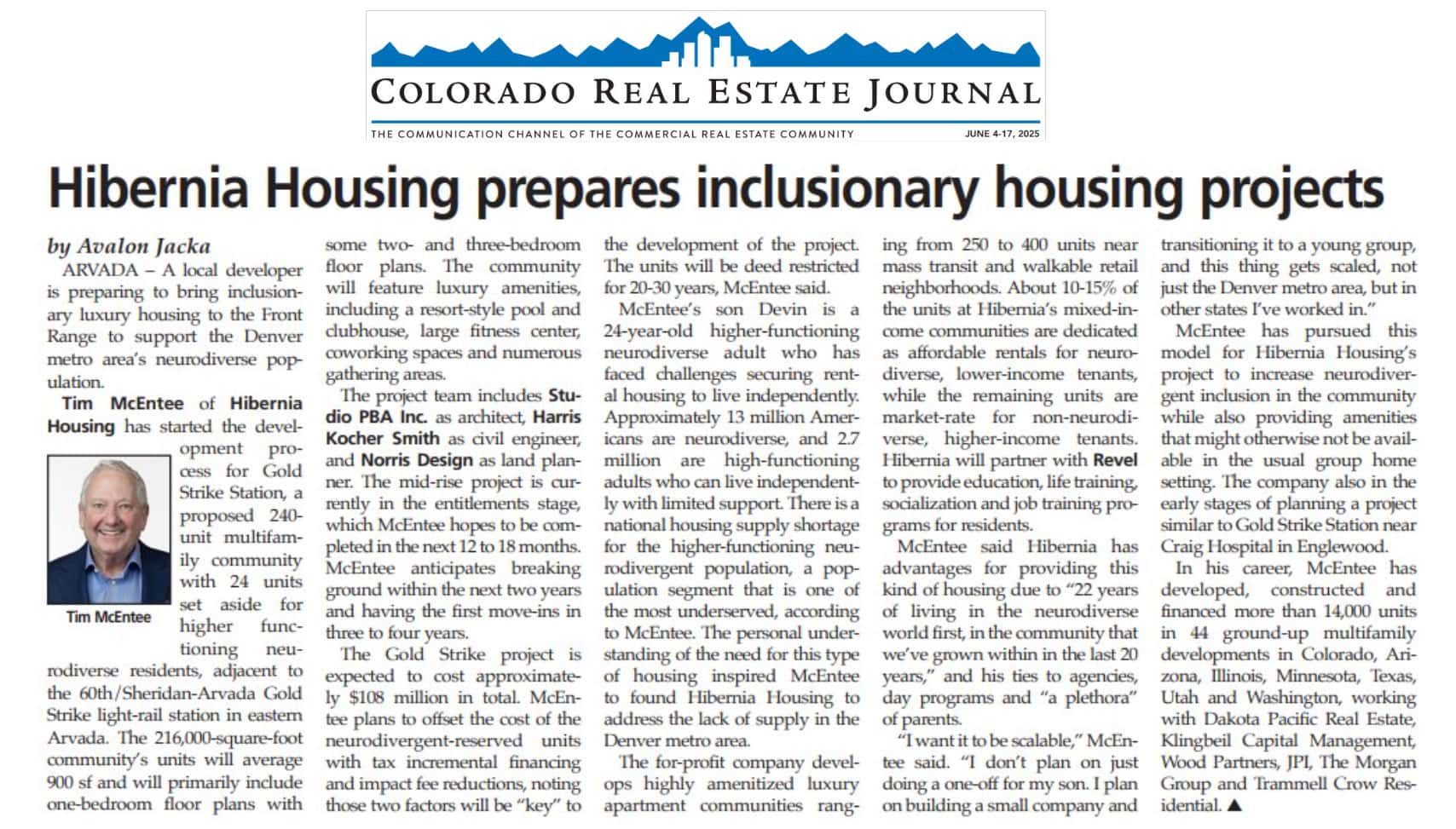 COLORADO REAL ESTATE JOURNAL

THE COMMUNICATION CHANNEL OF THE COMMERCIAL REAL ESTATE COMMUNITY

JUNE 4-17, 2025

Hibernia Housing prepares inclusionary housing projects

by Avalon Jacka

ARVADA – A local developer is preparing to bring inclusionary luxury housing to the Front Range to support the Denver metro area's neurodiverse population.

Tim McEntee of Hibernia Housing has started the development process for Gold Strike Station, a proposed 240-unit multifamily community with 24 units set aside for higher functioning neurodiverse residents, adjacent to the 60th/Sheridan-Arvada Gold Strike light-rail station in eastern Arvada. The 216,000-square-foot community's units will average 900 sf and will primarily include one-bedroom floor plans with some two- and three-bedroom floor plans. The community will feature luxury amenities, including a resort-style pool and clubhouse, large fitness center, coworking spaces and numerous gathering areas.

Tim McEntee

The project team includes Studio PBA Inc. as architect, Harris Kocher Smith as civil engineer, and Norris Design as land planner. The mid-rise project is currently in the entitlements stage, which McEntee hopes to be completed in the next 12 to 18 months. McEntee anticipates breaking ground within the next two years and having the first move-ins in three to four years.

The Gold Strike project is expected to cost approximately $108 million in total. McEntee plans to offset the cost of the neurodivergent-reserved units with tax incremental financing and impact fee reductions, noting those two factors will be "key" to the development of the project. The units will be deed restricted for 20-30 years, McEntee said.

McEntee's son Devin is a 24-year-old higher-functioning neurodiverse adult who has faced challenges securing rental housing to live independently. Approximately 13 million Americans are neurodiverse, and 2.7 million are high-functioning adults who can live independently with limited support. There is a national housing supply shortage for the higher-functioning neurodivergent population, a population segment that is one of the most underserved, according to McEntee. The personal understanding of the need for this type of housing inspired McEntee to found Hibernia Housing to address the lack of supply in the Denver metro area.

The for-profit company develops highly amenitized luxury apartment communities ranging from 250 to 400 units near mass transit and walkable retail neighborhoods. About 10-15% of the units at Hibernia's mixed-income communities are dedicated as affordable rentals for neurodiverse, lower-income tenants, while the remaining units are market-rate for non-neurodiverse, higher-income tenants. Hibernia will partner with Revel to provide education, life training, socialization and job training programs for residents.

McEntee said Hibernia has advantages for providing this kind of housing due to "22 years of living in the neurodiverse world first, in the community that we've grown within in the last 20 years," and his ties to agencies, day programs and "a plethora" of parents.

"I want it to be scalable," McEntee said. "I don't plan on just doing a one-off for my son. I plan on building a small company and transitioning it to a young group, and this thing gets scaled, not just the Denver metro area, but in other states I've worked in."

McEntee has pursued this model for Hibernia Housing's project to increase neurodivergent inclusion in the community while also providing amenities that might otherwise not be available in the usual group home setting. The company also in the early stages of planning a project similar to Gold Strike Station near Craig Hospital in Englewood.

In his career, McEntee has developed, constructed and financed more than 14,000 units in 44 ground-up multifamily developments in Colorado, Arizona, Illinois, Minnesota, Texas, Utah and Washington, working with Dakota Pacific Real Estate, Klingbeil Capital Management, Wood Partners, JPI, The Morgan Group and Trammell Crow Residential. ▲